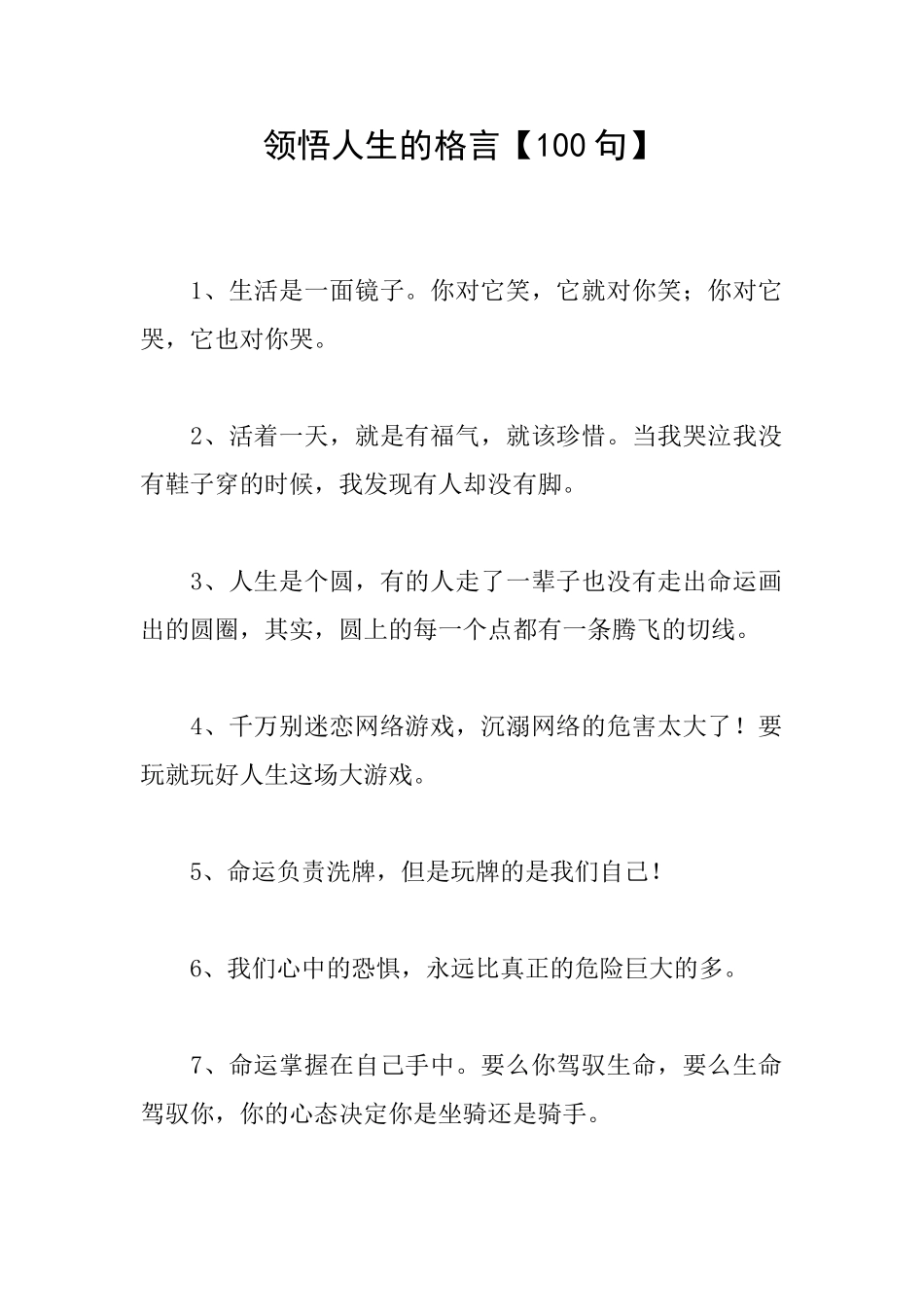 领悟人生的格言【100句】

1、生活是一面镜子。你对它笑，它就对你笑；你对它哭，它也对你哭。

2、活着一天，就是有福气，就该珍惜。当我哭泣我没有鞋子穿的时候，我发现有人却没有脚。

3、人生是个圆，有的人走了一辈子也没有走出命运画出的圆圈，其实，圆上的每一个点都有一条腾飞的切线。

4、千万别迷恋网络游戏，沉溺网络的危害太大了！要玩就玩好人生这场大游戏。

5、命运负责洗牌，但是玩牌的是我们自己！

6、我们心中的恐惧，永远比真正的危险巨大的多。

7、命运掌握在自己手中。要么你驾驭生命，要么生命驾驭你，你的心态决定你是坐骑还是骑手。